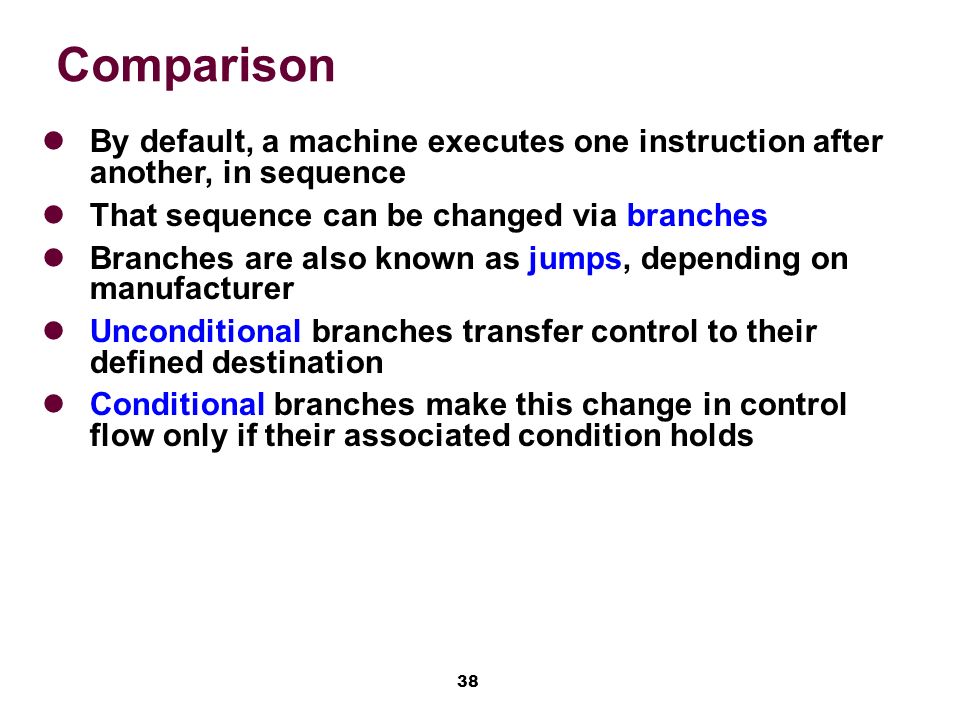 Comparison

- By default, a machine executes one instruction after another, in sequence
- That sequence can be changed via branches
- Branches are also known as jumps, depending on manufacturer
- Unconditional branches transfer control to their defined destination
- Conditional branches make this change in control flow only if their associated condition holds

38